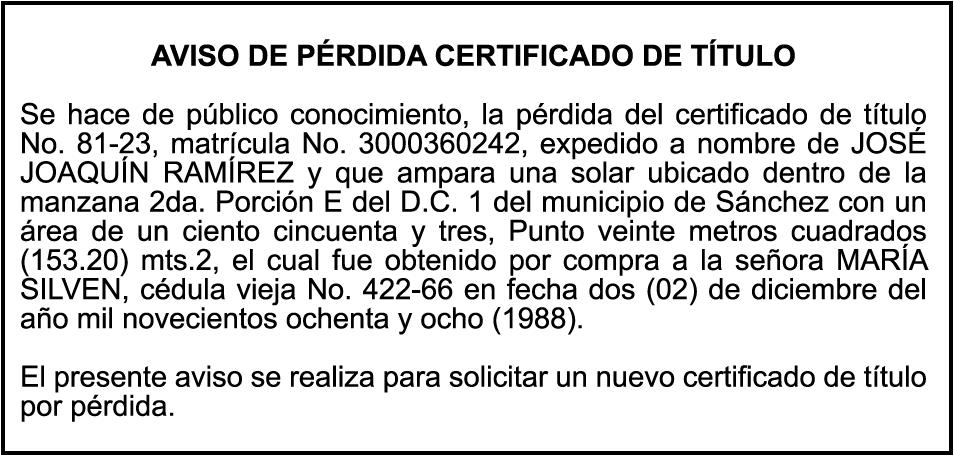 AVISO DE PÉRDIDA CERTIFICADO DE TÍTULO

Se hace de público conocimiento, la pérdida del certificado de título No. 81-23, matrícula No. 3000360242, expedido a nombre de JOSÉ JOAQUÍN RAMÍREZ y que ampara una solar ubicado dentro de la manzana 2da. Porción E del D.C. 1 del municipio de Sánchez con un área de un ciento cincuenta y tres, Punto veinte metros cuadrados (153.20) mts.2, el cual fue obtenido por compra a la señora MARÍA SILVEN, cédula vieja No. 422-66 en fecha dos (02) de diciembre del año mil novecientos ochenta y ocho (1988).

El presente aviso se realiza para solicitar un nuevo certificado de título por pérdida.